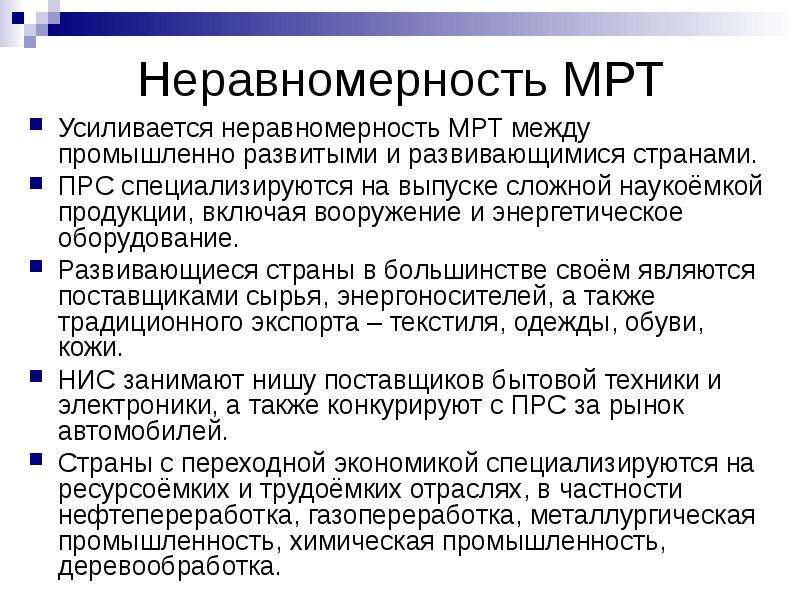 Неравномерность МРТ

Усиливается неравномерность МРТ между промышленно развитыми и развивающимися странами.

ПРС специализируются на выпуске сложной наукоёмкой продукции, включая вооружение и энергетическое оборудование.

Развивающиеся страны в большинстве своём являются поставщиками сырья, энергоносителей, а также традиционного экспорта – текстиля, одежды, обуви, кожи.

НИС занимают нишу поставщиков бытовой техники и электроники, а также конкурируют с ПРС за рынок автомобилей.

Страны с переходной экономикой специализируются на ресурсоёмких и трудоёмких отраслях, в частности нефтепереработка, газопереработка, металлургическая промышленность, химическая промышленность, деревообработка.